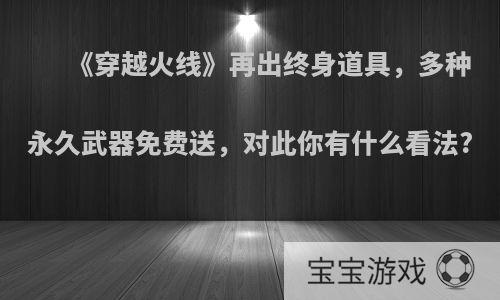 《穿越火线》再出终身道具，多种永久武器免费送，对此你有什么看法?

宝宝游戏